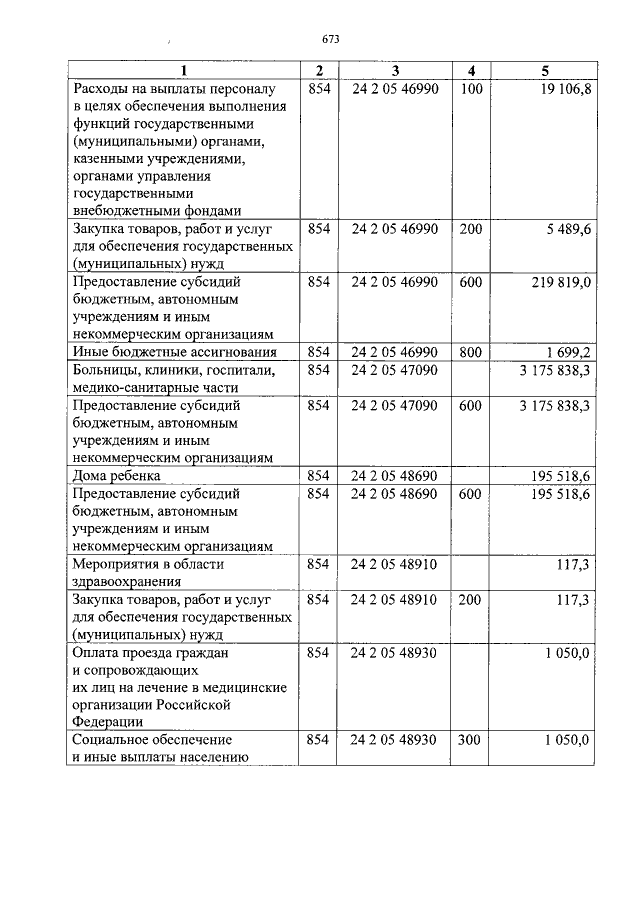 673

| 1 | 2 | 3 | 4 | 5 |
|---|---|---|---|---|
| Расходы на выплаты персоналу в целях обеспечения выполнения функций государственными (муниципальными) органами, казенными учреждениями, органами управления государственными внебюджетными фондами | 854 | 24 2 05 46990 | 100 | 19 106,8 |
| Закупка товаров, работ и услуг для обеспечения государственных (муниципальных) нужд | 854 | 24 2 05 46990 | 200 | 5 489,6 |
| Предоставление субсидий бюджетным, автономным учреждениям и иным некоммерческим организациям | 854 | 24 2 05 46990 | 600 | 219 819,0 |
| Иные бюджетные ассигнования | 854 | 24 2 05 46990 | 800 | 1 699,2 |
| Больницы, клиники, госпитали, медико-санитарные части | 854 | 24 2 05 47090 | | 3 175 838,3 |
| Предоставление субсидий бюджетным, автономным учреждениям и иным некоммерческим организациям | 854 | 24 2 05 47090 | 600 | 3 175 838,3 |
| Дома ребенка | 854 | 24 2 05 48690 | | 195 518,6 |
| Предоставление субсидий бюджетным, автономным учреждениям и иным некоммерческим организациям | 854 | 24 2 05 48690 | 600 | 195 518,6 |
| Мероприятия в области здравоохранения | 854 | 24 2 05 48910 | | 117,3 |
| Закупка товаров, работ и услуг для обеспечения государственных (муниципальных) нужд | 854 | 24 2 05 48910 | 200 | 117,3 |
| Оплата проезда граждан и сопровождающих их лиц на лечение в медицинские организации Российской Федерации | 854 | 24 2 05 48930 | | 1 050,0 |
| Социальное обеспечение и иные выплаты населению | 854 | 24 2 05 48930 | 300 | 1 050,0 |